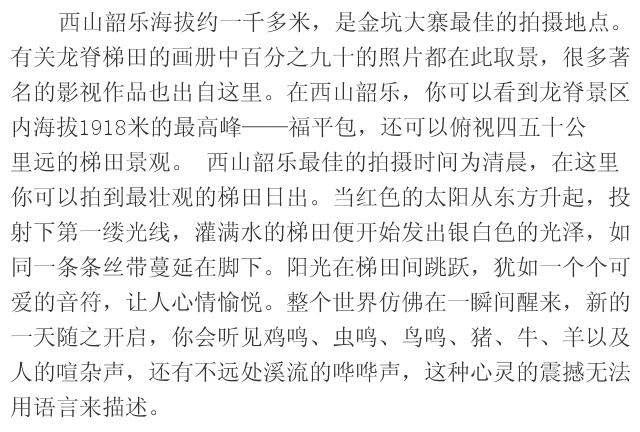 西山韶乐海拔约一千多米，是金坑大寨最佳的拍摄地点。有关龙脊梯田的画册中百分之九十的照片都在此取景，很多著名的影视作品也出自这里。在西山韶乐，你可以看到龙脊景区内海拔1918米的最高峰——福平包，还可以俯视四五十公里远的梯田景观。 西山韶乐最佳的拍摄时间为清晨，在这里你可以拍到最壮观的梯田日出。当红色的太阳从东方升起，投射下第一缕光线，灌满水的梯田便开始发出银白色的光泽，如同一条条丝带蔓延在脚下。阳光在梯田间跳跃，犹如一个个可爱的音符，让人心情愉悦。整个世界仿佛在一瞬间醒来，新的一天随之开启，你会听见鸡鸣、虫鸣、鸟鸣、猪、牛、羊以及人的喧杂声，还有不远处溪流的哗哗声，这种心灵的震撼无法用语言来描述。